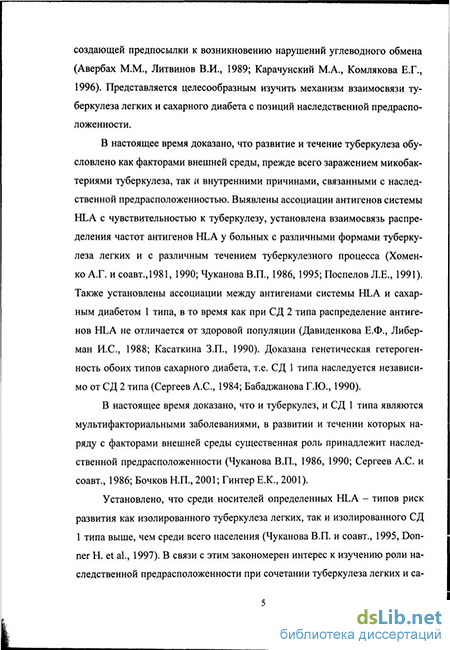 создающей предпосылки к возникновению нарушений углеводного обмена (Авербах М.М., Литвинов В.И., 1989; Карачунский М.А., Комлякова Е.Г., 1996). Представляется целесообразным изучить механизм взаимосвязи туберкулеза легких и сахарного диабета с позиций наследственной предрасположенности.

В настоящее время доказано, что развитие и течение туберкулеза обусловлено как факторами внешней среды, прежде всего заражением микобактериями туберкулеза, так и внутренними причинами, связанными с наследственной предрасположенностью. Выявлены ассоциации антигенов системы HLA с чувствительностью к туберкулезу, установлена взаимосвязь распределения частот антигенов HLA у больных с различными формами туберкулеза легких и с различным течением туберкулезного процесса (Хоменко А.Г. и соавт.,1981, 1990; Чуканова В.П., 1986, 1995; Поспелов Л.Е., 1991). Также установлены ассоциации между антигенами системы HLA и сахарным диабетом 1 типа, в то время как при СД 2 типа распределение антигенов HLA не отличается от здоровой популяции (Давиденкова Е.Ф., Либерман И.С., 1988; Касаткина З.П., 1990). Доказана генетическая гетерогенность обоих типов сахарного диабета, т.е. СД 1 типа наследуется независимо от СД 2 типа (Сергеев А.С., 1984; Бабаджанова Г.Ю., 1990).

В настоящее время доказано, что и туберкулез, и СД 1 типа являются мультифакториальными заболеваниями, в развитии и течении которых наряду с факторами внешней среды существенная роль принадлежит наследственной предрасположенности (Чуканова В.П., 1986, 1990; Сергеев А.С. и соавт., 1986; Бочков Н.П., 2001; Гинтер Е.К., 2001).

Установлено, что среди носителей определенных HLA – типов риск развития как изолированного туберкулеза легких, так и изолированного СД 1 типа выше, чем среди всего населения (Чуканова В.П. и соавт., 1995, Donner H. et al., 1997). В связи с этим закономерен интерес к изучению роли наследственной предрасположенности при сочетании туберкулеза легких и са-

5

dsLib.net
библиотека диссертаций